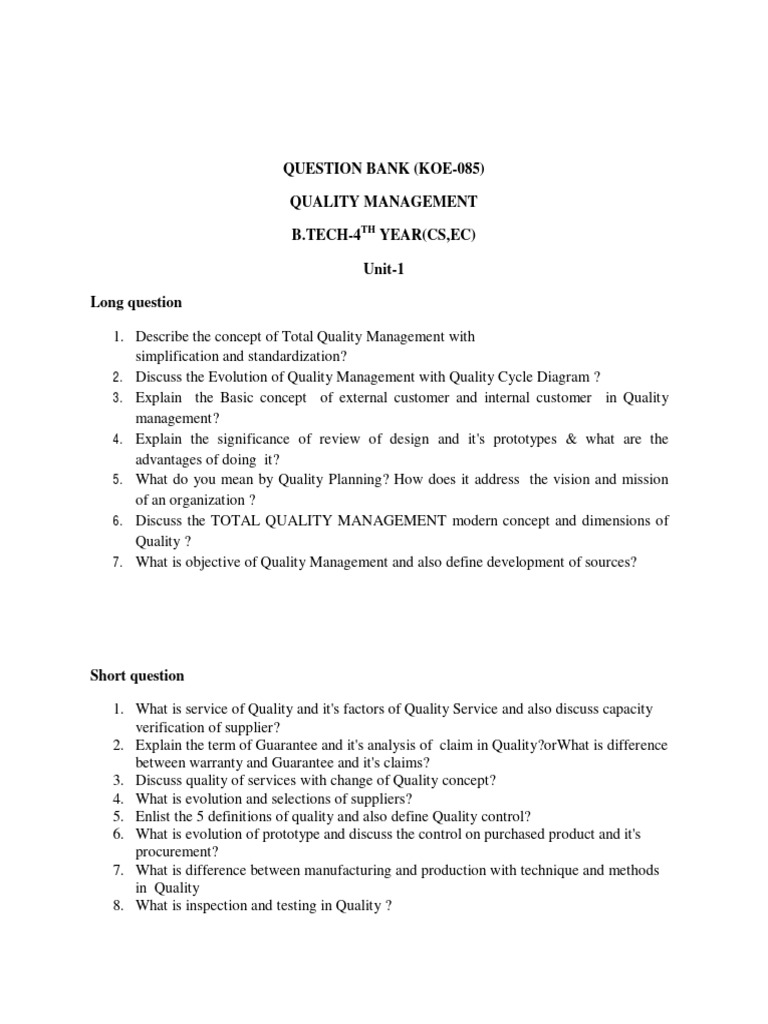 QUESTION BANK (KOE-085)

QUALITY MANAGEMENT

B.TECH-4$^{TH}$ YEAR(CS,EC)

Unit-1

Long question

1. Describe the concept of Total Quality Management with simplification and standardization?
2. Discuss the Evolution of Quality Management with Quality Cycle Diagram ?
3. Explain the Basic concept of external customer and internal customer in Quality management?
4. Explain the significance of review of design and it's prototypes & what are the advantages of doing it?
5. What do you mean by Quality Planning? How does it address the vision and mission of an organization ?
6. Discuss the TOTAL QUALITY MANAGEMENT modern concept and dimensions of Quality ?
7. What is objective of Quality Management and also define development of sources?

Short question

1. What is service of Quality and it's factors of Quality Service and also discuss capacity verification of supplier?
2. Explain the term of Guarantee and it's analysis of claim in Quality?orWhat is difference between warranty and Guarantee and it's claims?
3. Discuss quality of services with change of Quality concept?
4. What is evolution and selections of suppliers?
5. Enlist the 5 definitions of quality and also define Quality control?
6. What is evolution of prototype and discuss the control on purchased product and it's procurement?
7. What is difference between manufacturing and production with technique and methods in Quality
8. What is inspection and testing in Quality ?